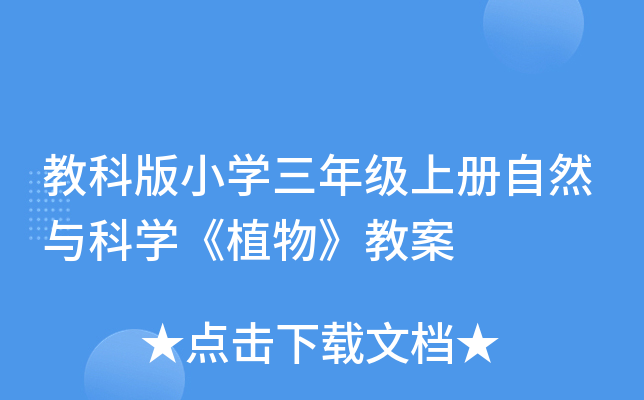 教科版小学三年级上册自然与科学《植物》教案

★点击下载文档★